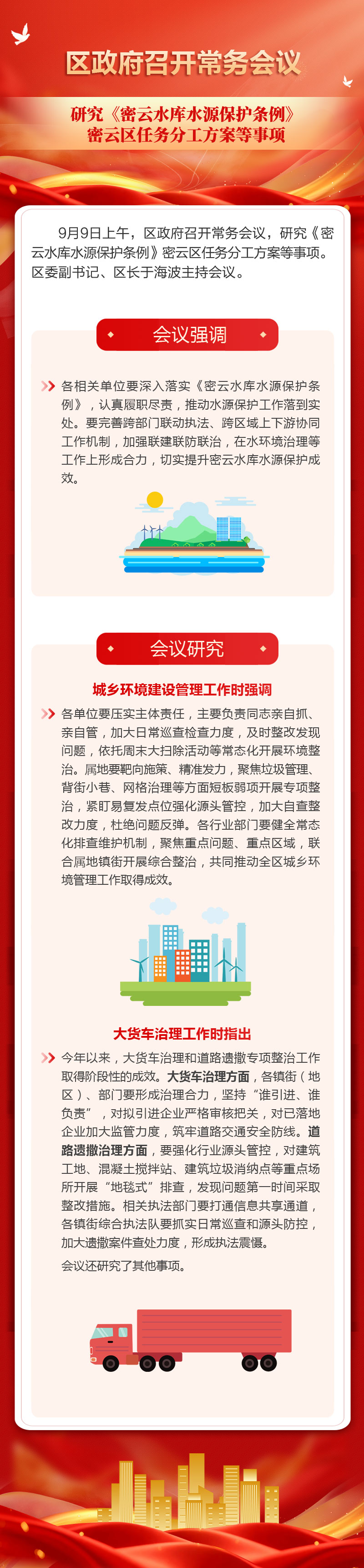 区政府召开常务会议

研究《密云水库水源保护条例》
密云区任务分工方案等事项

9月9日上午，区政府召开常务会议，研究《密云水库水源保护条例》密云区任务分工方案等事项。区委副书记、区长于海波主持会议。

会议强调

各相关单位要深入落实《密云水库水源保护条例》，认真履职尽责，推动水源保护工作落到实处。要完善跨部门联动执法、跨区域上下游协同工作机制，加强联建联防联治，在水环境治理等工作上形成合力，切实提升密云水库水源保护成效。

会议研究

城乡环境建设管理工作时强调

各单位要压实主体责任，主要负责同志亲自抓、亲自管，加大日常巡查检查力度，及时整改发现问题，依托周末大扫除活动等常态化开展环境整治。属地要靶向施策、精准发力，聚焦垃圾管理、背街小巷、网格治理等方面短板弱项开展专项整治，紧盯易复发点位强化源头管控，加大自查整改力度，杜绝问题反弹。各行业部门要健全常态化排查维护机制，聚焦重点问题、重点区域，联合属地镇街开展综合整治，共同推动全区城乡环境管理工作取得成效。

大货车治理工作时指出

今年以来，大货车治理和道路遗撒专项整治工作取得阶段性的成效。大货车治理方面，各镇街（地区）、部门要形成治理合力，坚持“谁引进、谁负责”，对拟引进企业严格审核把关，对已落地企业加大监管力度，筑牢道路交通安全防线。道路遗撒治理方面，要强化行业源头管控，对建筑工地、混凝土搅拌站、建筑垃圾消纳点等重点场所开展“地毯式”排查，发现问题第一时间采取整改措施。相关执法部门要打通信息共享通道，各镇街综合执法队要抓实日常巡查和源头防控，加大遗撒案件查处力度，形成执法震慑。

会议还研究了其他事项。